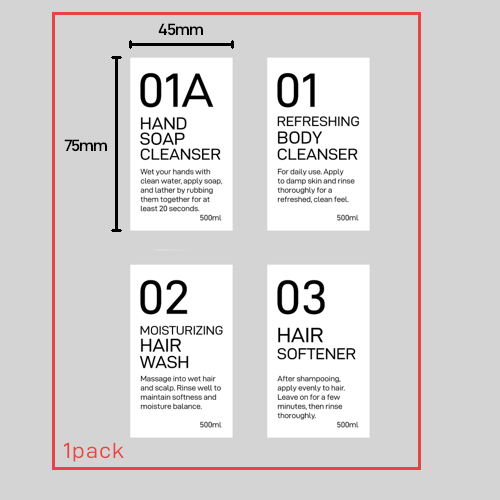 45mm

75mm

01A
HAND
SOAP
CLEANSER

Wet your hands with clean water, apply soap, and lather by rubbing them together for at least 20 seconds.

500ml

01
REFRESHING
BODY
CLEANSER

For daily use. Apply to damp skin and rinse thoroughly for a refreshed, clean feel.

500ml

02
MOISTURIZING
HAIR
WASH

Massage into wet hair and scalp. Rinse well to maintain softness and moisture balance.

500ml

03
HAIR
SOFTENER

After shampooing, apply evenly to hair. Leave on for a few minutes, then rinse thoroughly.

500ml

1pack